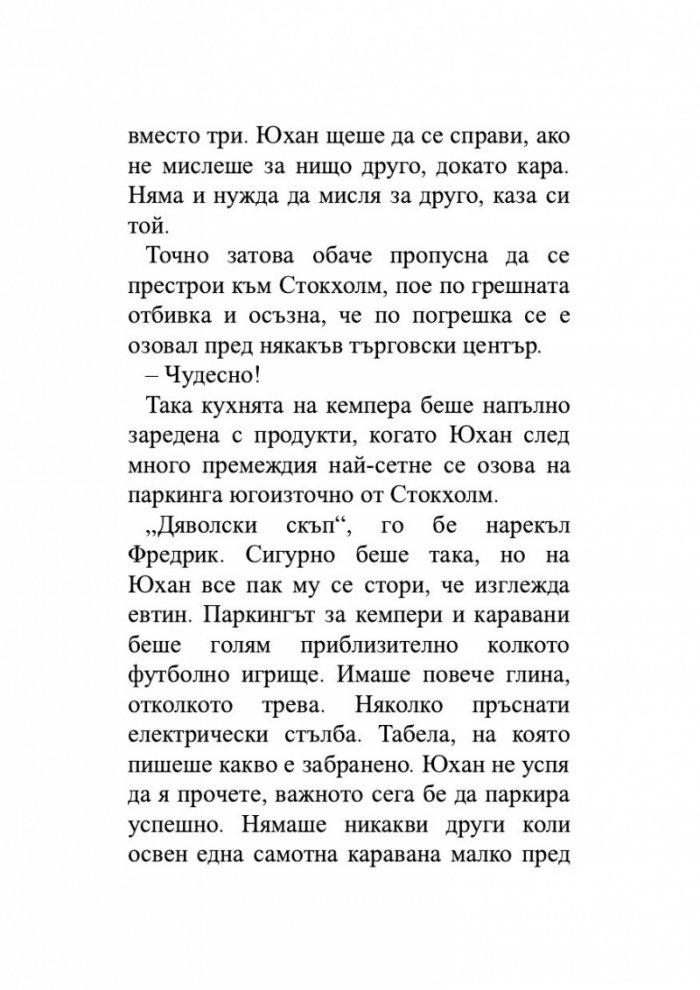 вместо три. Юхан щеше да се справи, ако не мислеше за нищо друго, докато кара. Няма и нужда да мисля за друго, каза си той.

Точно затова обаче пропусна да се престрои към Стокхолм, пое по грешната отбивка и осъзна, че по погрешка се е озовал пред някакъв търговски център.

– Чудесно!

Така кухнята на кемпера беше напълно заредена с продукти, когато Юхан след много премеждия най-сетне се озова на паркинга югоизточно от Стокхолм.

„Дяволски скъп“, го бе нарекъл Фредрик. Сигурно беше така, но на Юхан все пак му се стори, че изглежда евтин. Паркингът за кемпери и каравани беше голям приблизително колкото футболно игрище. Имаше повече глина, отколкото трева. Няколко пръснати електрически стълба. Табела, на която пишеше какво е забранено. Юхан не успя да я прочете, важното сега бе да паркира успешно. Нямаше никакви други коли освен една самотна каравана малко пред